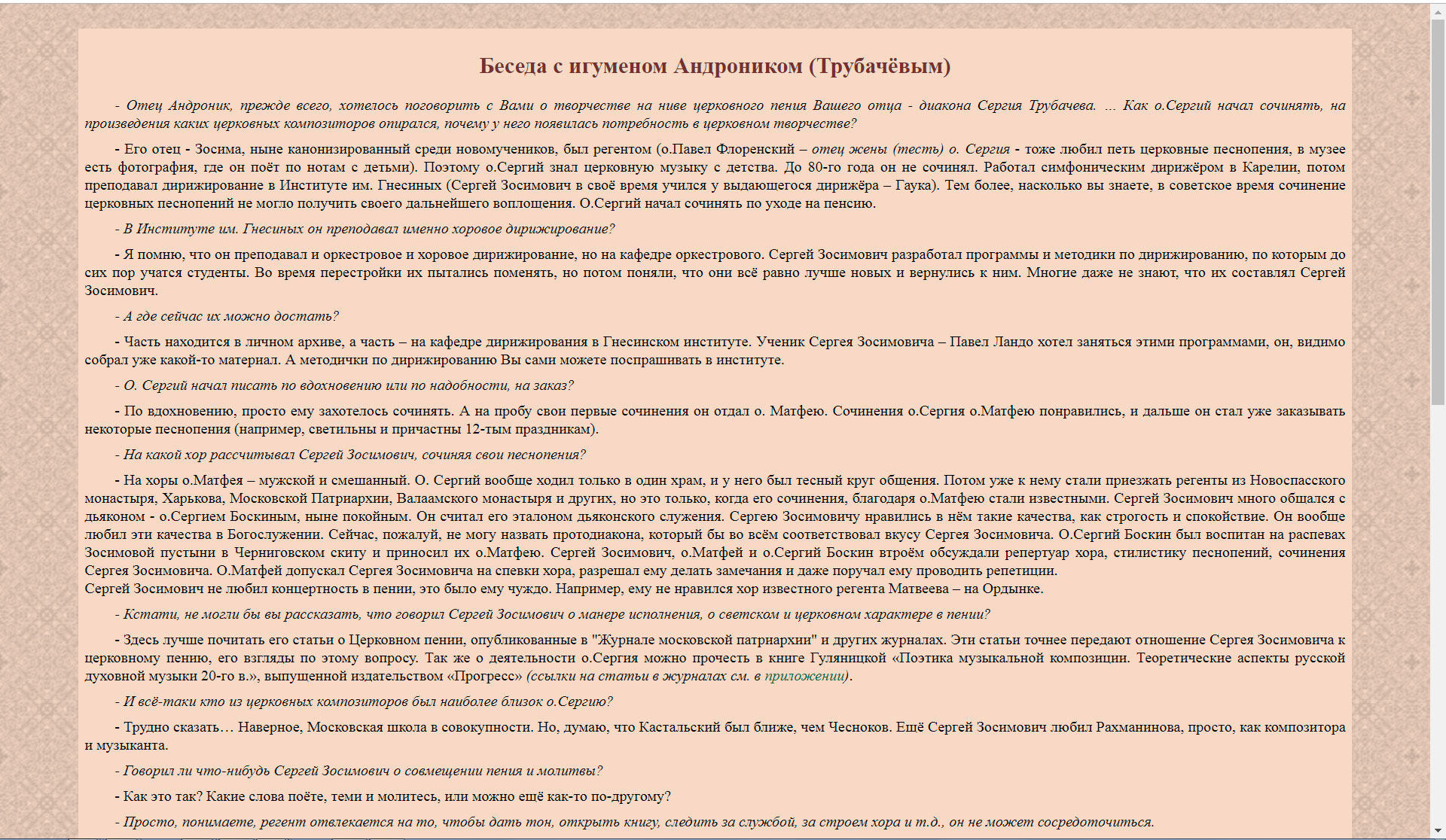 Беседа с игуменом Андроником (Трубачёвым)

- Отец Андроник, прежде всего, хотелось поговорить с Вами о творчестве на ниве церковного пения Вашего отца - диакона Сергия Трубачева. ... Как о.Сергий начал сочинять, на произведения каких церковных композиторов опирался, почему у него появилась потребность в церковном творчестве?

- Его отец - Зосима, ныне канонизированный среди новомучеников, был регентом (о.Павел Флоренский – отец жены (тесть) о. Сергия - тоже любил петь церковные песнопения, в музее есть фотография, где он поёт по нотам с детьми). Поэтому о.Сергий знал церковную музыку с детства. До 80-го года он не сочинял. Работал симфоническим дирижёром в Карелии, потом преподавал дирижирование в Институте им. Гнесиных (Сергей Зосимович в своё время учился у выдающегося дирижёра – Гаука). Тем более, насколько вы знаете, в советское время сочинение церковных песнопений не могло получить своего дальнейшего воплощения. О.Сергий начал сочинять по уходе на пенсию.

- В Институте им. Гнесиных он преподавал именно хоровое дирижирование?

- Я помню, что он преподавал и оркестровое и хоровое дирижирование, но на кафедре оркестрового. Сергей Зосимович разработал программы и методики по дирижированию, по которым до сих пор учатся студенты. Во время перестройки их пытались поменять, но потом поняли, что они всё равно лучше новых и вернулись к ним. Многие даже не знают, что их составлял Сергей Зосимович.

- А где сейчас их можно достать?

- Часть находится в личном архиве, а часть – на кафедре дирижирования в Гнесинском институте. Ученик Сергея Зосимовича – Павел Ландо хотел заняться этими программами, он, видимо собрал уже какой-то материал. А методички по дирижированию Вы сами можете поспрашивать в институте.

- О. Сергий начал писать по вдохновению или по надобности, на заказ?

- По вдохновению, просто ему захотелось сочинять. А на пробу свои первые сочинения он отдал о. Матфею. Сочинения о.Сергия о.Матфею понравились, и дальше он стал уже заказывать некоторые песнопения (например, светильны и причастны 12-тым праздникам).

- На какой хор рассчитывал Сергей Зосимович, сочиняя свои песнопения?

- На хоры о.Матфея – мужской и смешанный. О. Сергий вообще ходил только в один храм, и у него был тесный круг общения. Потом уже к нему стали приезжать регенты из Новоспасского монастыря, Харькова, Московской Патриархии, Валаамского монастыря и других, но это только, когда его сочинения, благодаря о.Матфею стали известными. Сергей Зосимович много общался с дьяконом - о.Сергием Боскиным, ныне покойным. Он считал его эталоном дьяконского служения. Сергею Зосимовичу нравились в нём такие качества, как строгость и спокойствие. Он вообще любил эти качества в Богослужении. Сейчас, пожалуй, не могу назвать протодиакона, который бы во всём соответствовал вкусу Сергея Зосимовича. О.Сергий Боскин был воспитан на распевах Зосимовой пустыни в Черниговском скиту и приносил их о.Матфею. Сергей Зосимович, о.Матфей и о.Сергий Боскин втроём обсуждали репертуар хора, стилистику песнопений, сочинения Сергея Зосимовича. О.Матфей допускал Сергея Зосимовича на спевки хора, разрешал ему делать замечания и даже поручал ему проводить репетиции.
Сергей Зосимович не любил концертность в пении, это было ему чуждо. Например, ему не нравился хор известного регента Матвеева – на Ордынке.

- Кстати, не могли бы вы рассказать, что говорил Сергей Зосимович о манере исполнения, о светском и церковном характере в пении?

- Здесь лучше почитать его статьи о Церковном пении, опубликованные в "Журнале московской патриархии" и других журналах. Эти статьи точнее передают отношение Сергея Зосимовича к церковному пению, его взгляды по этому вопросу. Так же о деятельности о.Сергия можно прочесть в книге Гуляницкой «Поэтика музыкальной композиции. Теоретические аспекты русской духовной музыки 20-го в.», выпущенной издательством «Прогресс» (ссылки на статьи в журналах см. в приложении).

- И всё-таки кто из церковных композиторов был наиболее близок о.Сергию?

- Трудно сказать… Наверное, Московская школа в совокупности. Но, думаю, что Кастальский был ближе, чем Чесноков. Ещё Сергей Зосимович любил Рахманинова, просто, как композитора и музыканта.

- Говорил ли что-нибудь Сергей Зосимович о совмещении пения и молитвы?

- Как это так? Какие слова поёте, теми и молитесь, или можно ещё как-то по-другому?

- Просто, понимаете, регент отвлекается на то, чтобы дать тон, открыть книгу, следить за службой, за строем хора и т.д., он не может сосредоточиться.